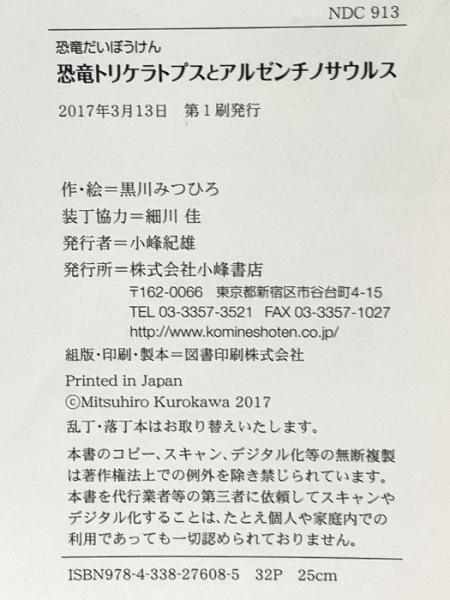 NDC 913

恐竜だいぼうけん

恐竜トリケラトプスとアルゼンチノサウルス

2017年3月13日 第1刷発行

作・絵＝黒川みつひろ

装丁協力＝細川 佳

発行者＝小峰紀雄

発行所＝株式会社小峰書店

〒162-0066 東京都新宿区市谷台町4-15
TEL 03-3357-3521 FAX 03-3357-1027
http://www.komineshoten.co.jp/

組版・印刷・製本＝図書印刷株式会社

Printed in Japan
©Mitsuhiro Kurokawa 2017

乱丁・落丁本はお取り替えいたします。

本書のコピー、スキャン、デジタル化等の無断複製は著作権法上での例外を除き禁じられています。本書を代行業者等の第三者に依頼してスキャンやデジタル化することは、たとえ個人や家庭内での利用であっても一切認められておりません。

ISBN978-4-338-27608-5 32P 25cm